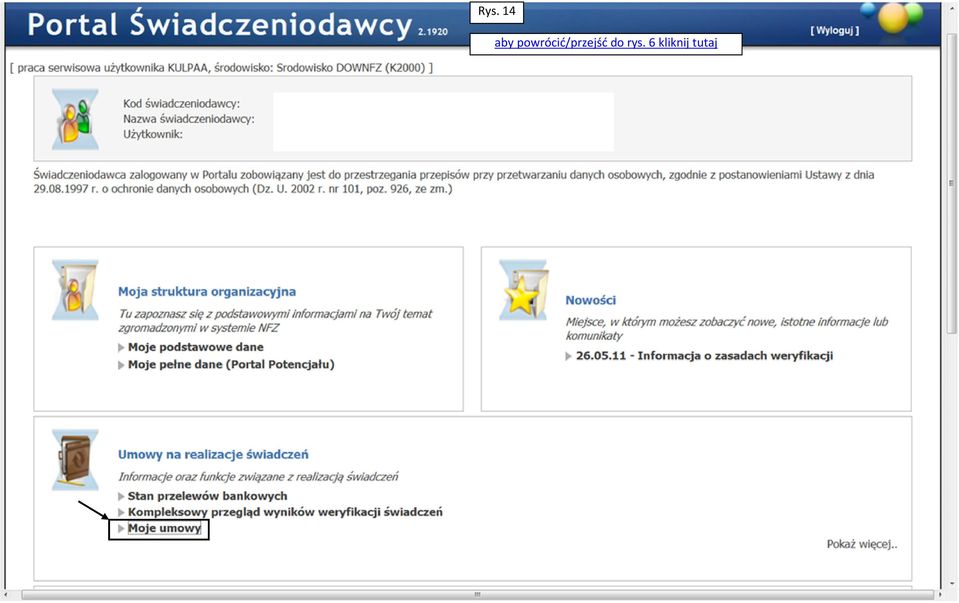 Portal Świadczeniodawcy 2.1920

Rys. 14

aby powrócić/przejść do rys. 6 kliknij tutaj

[ Wyloguj ]

[ praca serwisowa użytkownika KULPAA, środowisko: Srodowisko DOWNFZ (K2000) ]

Kod świadczeniodawcy:
Nazwa świadczeniodawcy:
Użytkownik:

Świadczeniodawca zalogowany w Portalu zobowiązany jest do przestrzegania przepisów przy przetwarzaniu danych osobowych, zgodnie z postanowieniami Ustawy z dnia 29.08.1997 r. o ochronie danych osobowych (Dz. U. 2002 r. nr 101, poz. 926, ze zm.)

Moja struktura organizacyjna

Tu zapoznasz się z podstawowymi informacjami na Twój temat zgromadzonymi w systemie NFZ

Moje podstawowe dane
Moje pełne dane (Portal Potencjału)

Nowości

Miejsce, w którym możesz zobaczyć nowe, istotne informacje lub komunikaty

26.05.11 - Informacja o zasadach weryfikacji

Umowy na realizacje świadczeń

Informacje oraz funkcje związane z realizacją świadczeń

Stan przelewów bankowych
Kompleksowy przegląd wyników weryfikacji świadczeń
Moje umowy

Pokaż więcej..